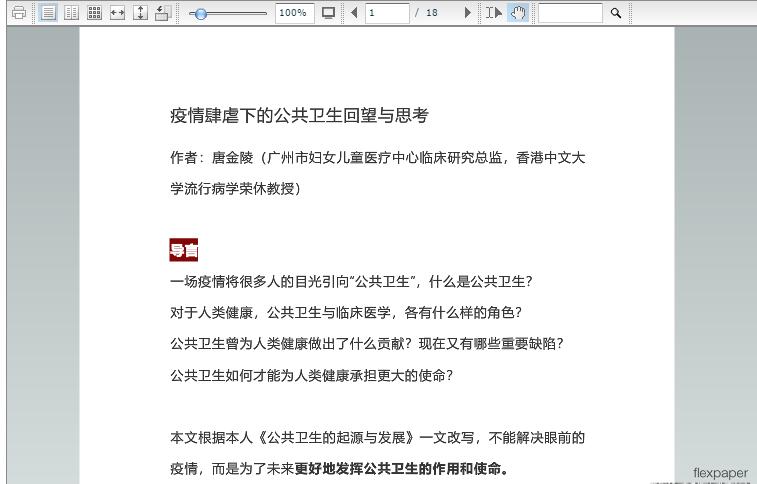 100%

1 / 18

疫情肆虐下的公共卫生回望与思考

作者：唐金陵（广州市妇女儿童医疗中心临床研究总监，香港中文大学流行病学荣休教授）

导言

一场疫情将很多人的目光引向“公共卫生”，什么是公共卫生？

对于人类健康，公共卫生与临床医学，各有什么样的角色？

公共卫生曾为人类健康做出了什么贡献？现在又有哪些重要缺陷？

公共卫生如何才能为人类健康承担更大的使命？

本文根据本人《公共卫生的起源与发展》一文改写，不能解决眼前的疫情，而是为了未来更好地发挥公共卫生的作用和使命。

flexpaper